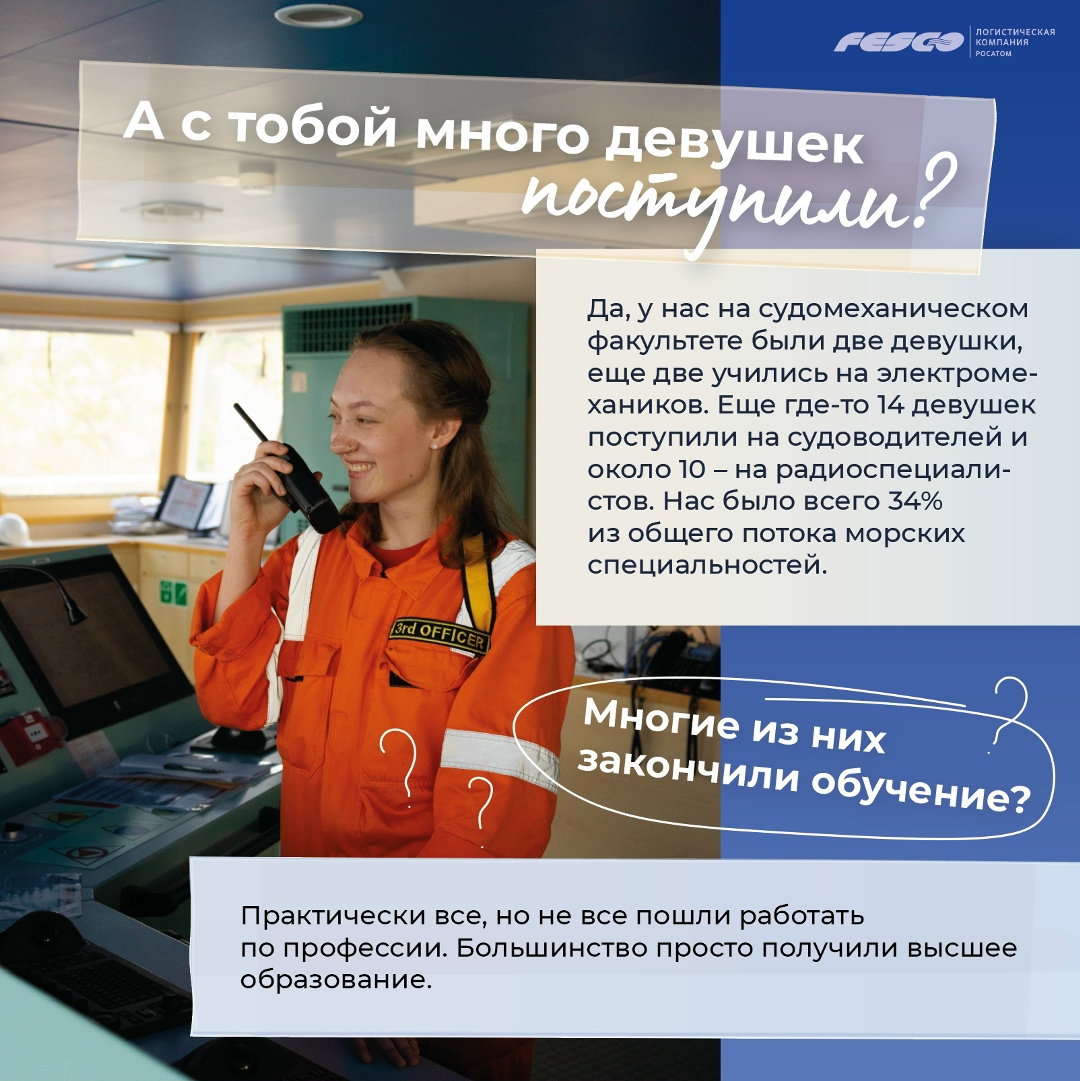 FESCO ЛОГИСТИЧЕСКАЯ КОМПАНИЯ РОСАТОМ

А с тобой много девушек поступили?

Да, у нас на судомеханическом факультете были две девушки, еще две учились на электромехаников. Еще где-то 14 девушек поступили на судоводителей и около 10 – на радиоспециалистов. Нас было всего 34% из общего потока морских специальностей.

3rd OFFICER

Многие из них закончили обучение?

Практически все, но не все пошли работать по профессии. Большинство просто получили высшее образование.